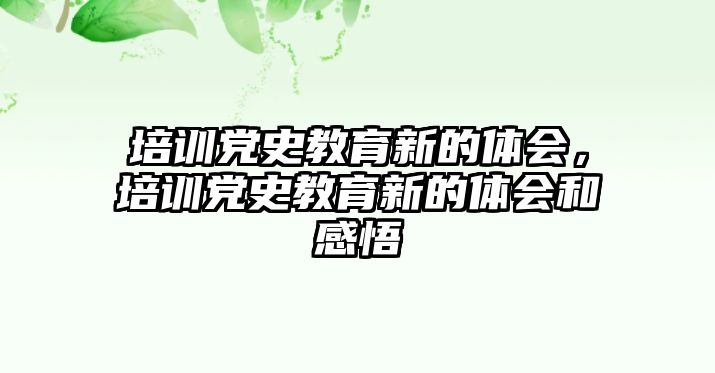 培训党史教育新的体会，培训党史教育新的体会和感悟